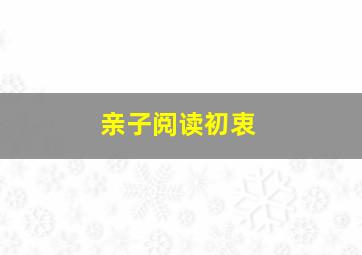 亲子阅读初衷